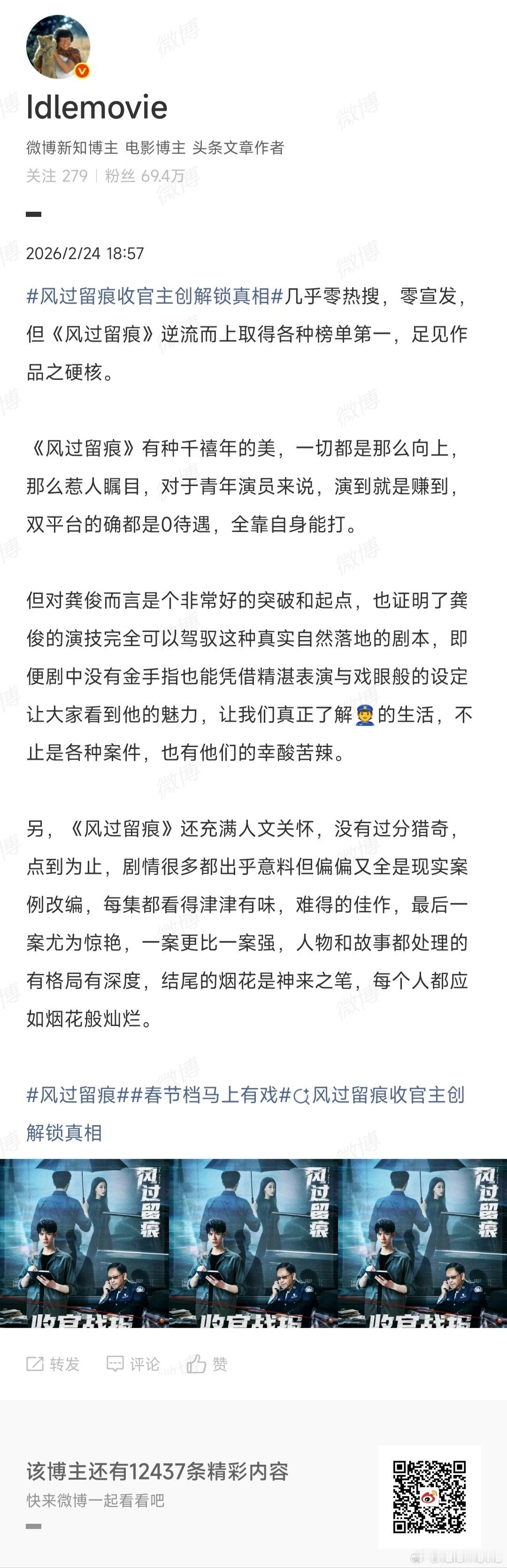 Idlemovie

微博新知博主 电影博主 头条文章作者

关注 279 | 粉丝 69.4万

2026/2/24 18:57

#风过留痕收官主创解锁真相#几乎零热搜，零宣发，但《风过留痕》逆流而上取得各种榜单第一，足见作品之硬核。

《风过留痕》有种千禧年的美，一切都是那么向上，那么惹人瞩目，对于青年演员来说，演到就是赚到，双平台的确都是0待遇，全靠自身能打。

但对龚俊而言是个非常好的突破和起点，也证明了龚俊的演技完全可以驾驭这种真实自然落地的剧本，即便剧中没有金手指也能凭借精湛表演与戏眼般的设定让大家看到他的魅力，让我们真正了解👮的生活，不止是各种案件，也有他们的幸酸苦辣。

另，《风过留痕》还充满人文关怀，没有过分猎奇，点到为止，剧情很多都出乎意料但偏偏又全是现实案例改编，每集都看得津津有味，难得的佳作，最后一案尤为惊艳，一案更比一案强，人物和故事都处理的有格局有深度，结尾的烟花是神来之笔，每个人都应如烟花般灿烂。

#风过留痕##春节档马上有戏#风过留痕收官主创解锁真相

风过留痕 收官战报

风过留痕 收官战报

风过留痕 收官战报

转发 评论 赞

该博主还有12437条精彩内容

快来微博一起看看吧